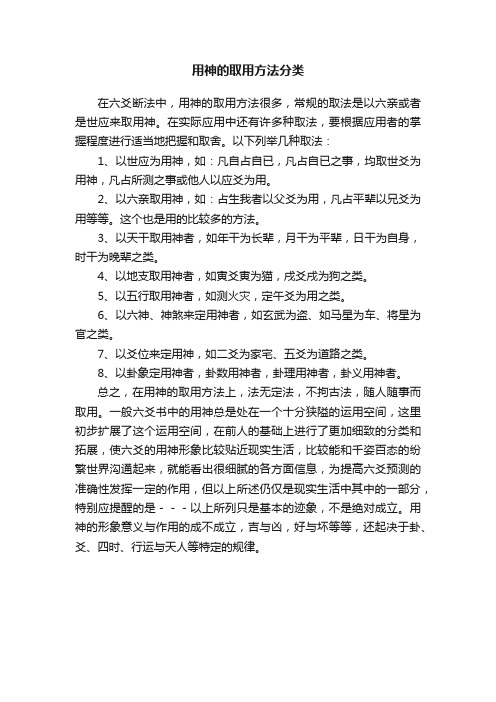 用神的取用方法分类

在六爻断法中，用神的取用方法很多，常规的取法是以六亲或者是世应来取用神。在实际应用中还有许多种取法，要根据应用者的掌握程度进行适当地把握和取舍。以下列举几种取法：

1、以世应为用神，如：凡自占自已，凡占自已之事，均取世爻为用神，凡占所测之事或他人以应爻为用。

2、以六亲取用神，如：占生我者以父爻为用，凡占平辈以兄爻为用等等。这个也是用的比较多的方法。

3、以天干取用神者，如年干为长辈，月干为平辈，日干为自身，时干为晚辈之类。

4、以地支取用神者，如寅爻寅为猫，戌爻戌为狗之类。

5、以五行取用神者，如测火灾，定午爻为用之类。

6、以六神、神煞来定用神者，如玄武为盗、如马星为车、将星为官之类。

7、以爻位来定用神，如二爻为家宅、五爻为道路之类。

8、以卦象定用神者，卦数用神者，卦理用神者，卦义用神者。

总之，在用神的取用方法上，法无定法，不拘古法，随人随事而取用。一般六爻书中的用神总是处在一个十分狭隘的运用空间，这里初步扩展了这个运用空间，在前人的基础上进行了更加细致的分类和拓展，使六爻的用神形象比较贴近现实生活，比较能和千姿百态的纷繁世界沟通起来，就能看出很细腻的各方面信息，为提高六爻预测的准确性发挥一定的作用，但以上所述仍仅是现实生活中其中的一部分，特别应提醒的是－－－以上所列只是基本的迹象，不是绝对成立。用神的形象意义与作用的成不成立，吉与凶，好与坏等等，还起决于卦、爻、四时、行运与天人等特定的规律。